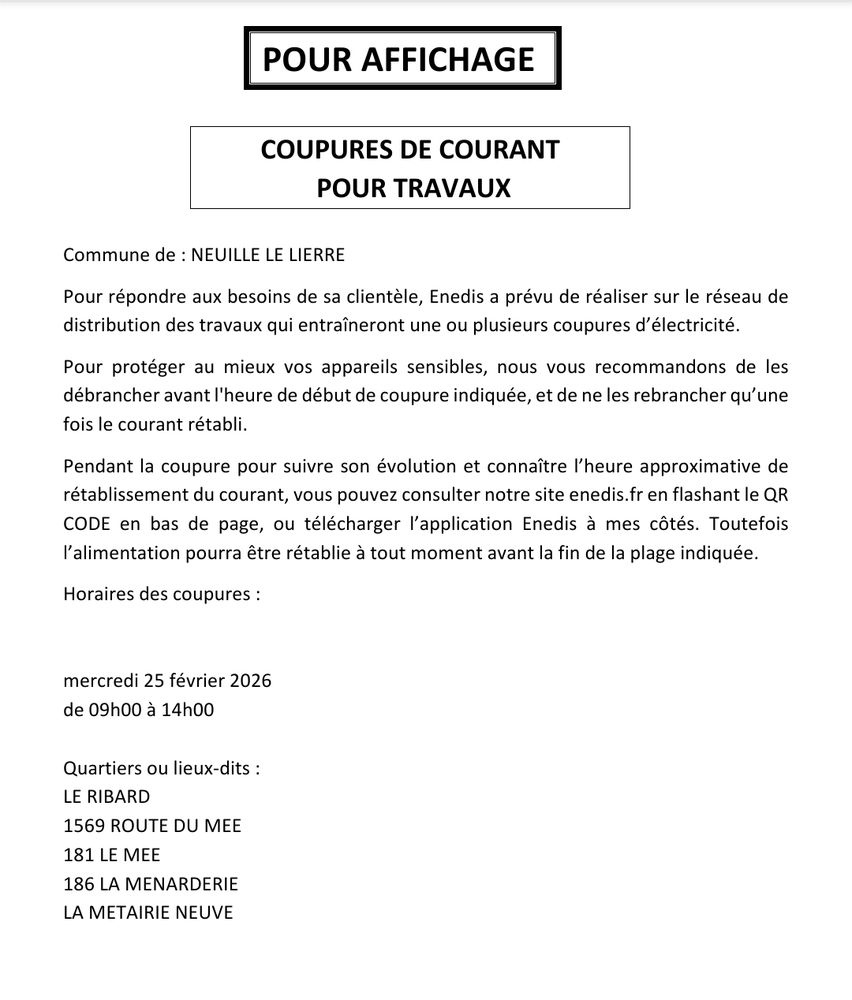 POUR AFFICHAGE

COUPURES DE COURANT
POUR TRAVAUX

Commune de : NEUILLE LE LIERRE

Pour répondre aux besoins de sa clientèle, Enedis a prévu de réaliser sur le réseau de distribution des travaux qui entraîneront une ou plusieurs coupures d'électricité.

Pour protéger au mieux vos appareils sensibles, nous vous recommandons de les débrancher avant l'heure de début de coupure indiquée, et de ne les rebrancher qu'une fois le courant rétabli.

Pendant la coupure pour suivre son évolution et connaître l'heure approximative de rétablissement du courant, vous pouvez consulter notre site enedis.fr en flashant le QR CODE en bas de page, ou télécharger l'application Enedis à mes côtés. Toutefois l'alimentation pourra être rétablie à tout moment avant la fin de la plage indiquée.

Horaires des coupures :

mercredi 25 février 2026
de 09h00 à 14h00

Quartiers ou lieux-dits :
LE RIBARD
1569 ROUTE DU MEE
181 LE MEE
186 LA MENARDERIE
LA METAIRIE NEUVE